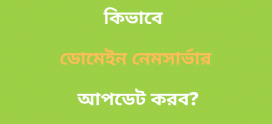 কিভাবে

ডোমেইন নেমসার্ভার

আপডেট করব?